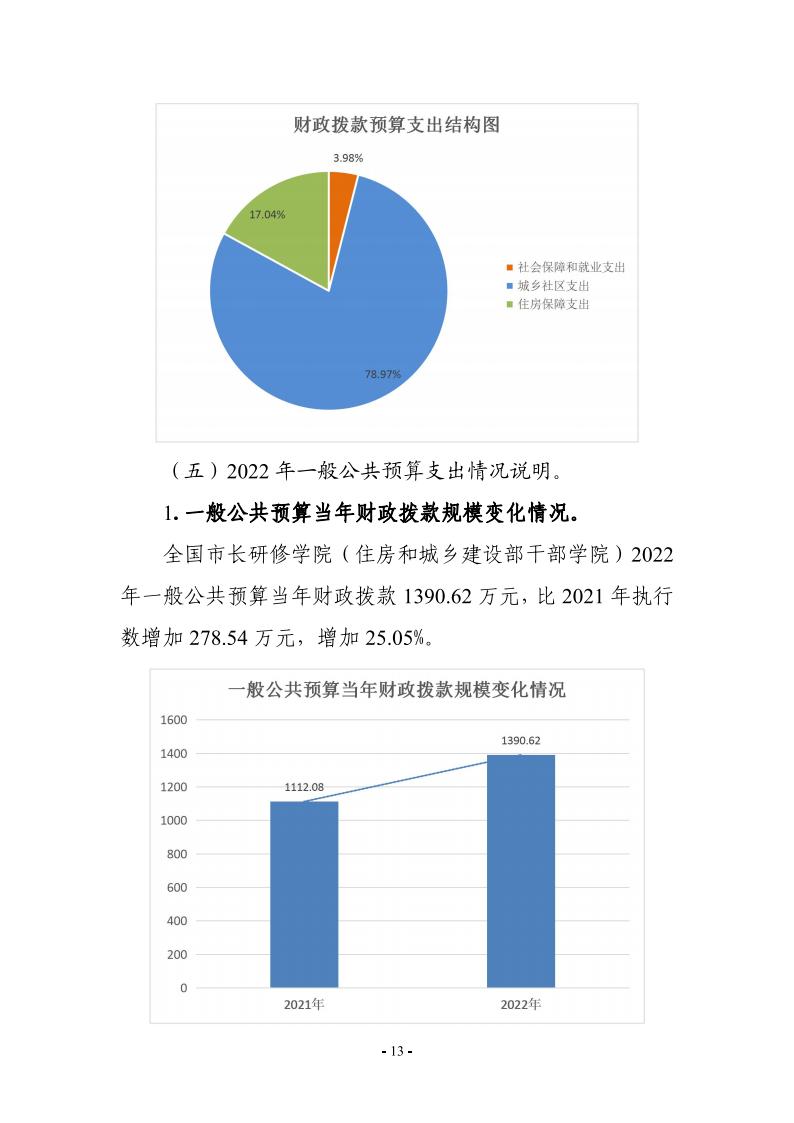 财政拨款预算支出结构图

3.98%

17.04%

78.97%

社会保障和就业支出
城乡社区支出
住房保障支出

（五）2022 年一般公共预算支出情况说明。

1. 一般公共预算当年财政拨款规模变化情况。

全国市长研修学院（住房和城乡建设部干部学院）2022 年一般公共预算当年财政拨款 1390.62 万元，比 2021 年执行数增加 278.54 万元，增加 25.05%。

一般公共预算当年财政拨款规模变化情况

1600
1400
1200
1000
800
600
400
200
0

1112.08
1390.62

2021年
2022年

- 13 -